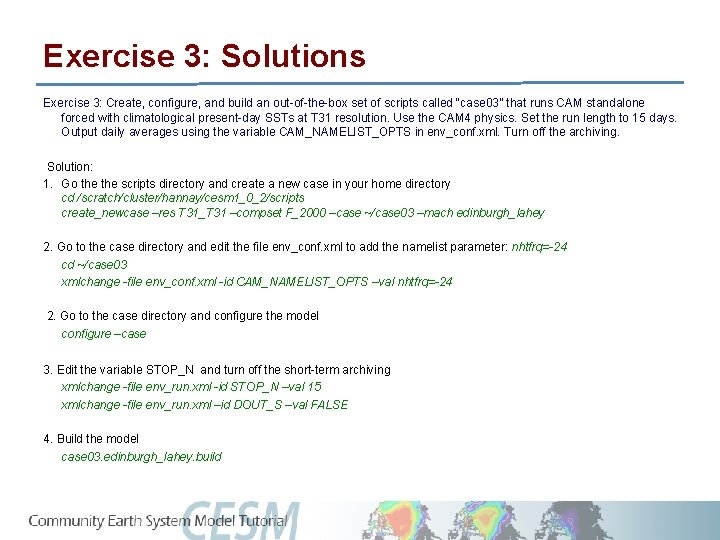 Exercise 3: Solutions

Exercise 3: Create, configure, and build an out-of-the-box set of scripts called "case03" that runs CAM standalone forced with climatological present-day SSTs at T31 resolution. Use the CAM4 physics. Set the run length to 15 days. Output daily averages using the variable CAM_NAMELIST_OPTS in env_conf.xml. Turn off the archiving.

Solution:

1. Go the the scripts directory and create a new case in your home directory
cd /scratch/cluster/hannay/cesm1_0_2/scripts
create_newcase –res T31_T31 –compset F_2000 –case ~/case03 –mach edinburgh_lahey

2. Go to the case directory and edit the file env_conf.xml to add the namelist parameter: nhtfrq=-24
cd ~/case03
xmlchange -file env_conf.xml -id CAM_NAMELIST_OPTS –val nhtfrq=-24

2. Go to the case directory and configure the model
configure –case

3. Edit the variable STOP_N and turn off the short-term archiving
xmlchange -file env_run.xml -id STOP_N –val 15
xmlchange -file env_run.xml –id DOUT_S –val FALSE

4. Build the model
case03.edinburgh_lahey.build

Community Earth System Model Tutorial
CESM